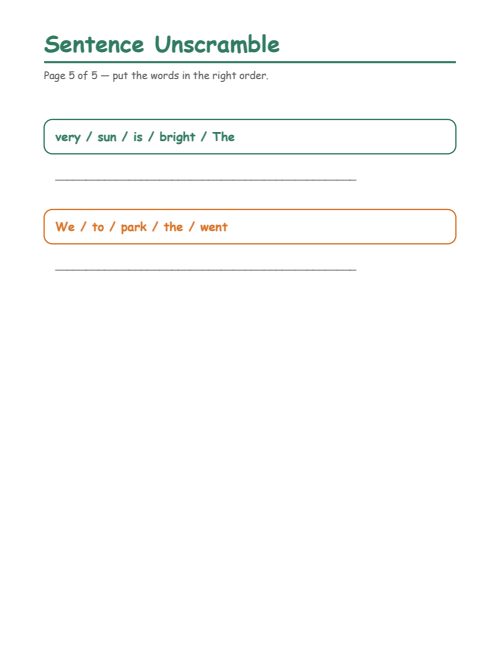 Sentence Unscramble

Page 5 of 5 — put the words in the right order.

very / sun / is / bright / The

We / to / park / the / went